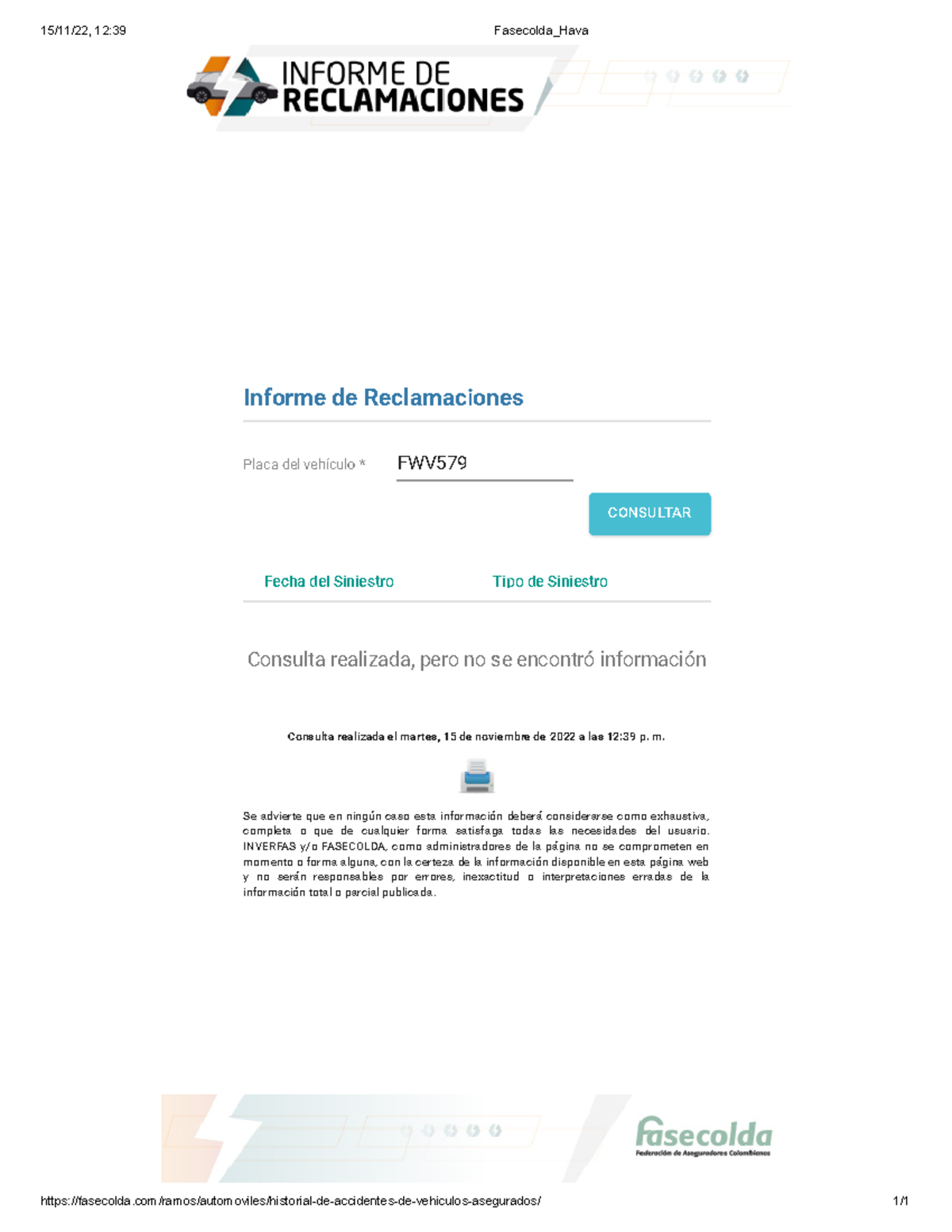 15/11/22, 12:39 Fasecolda_Hava

INFORME DE RECLAMACIONES

Informe de Reclamaciones

Placa del vehículo * FWV579

CONSULTAR

Fecha del Siniestro Tipo de Siniestro

Consulta realizada, pero no se encontró información

Consulta realizada el martes, 15 de noviembre de 2022 a las 12:39 p. m.

Se advierte que en ningún caso esta información deberá considerarse como exhaustiva, completa o que de cualquier forma satisfaga todas las necesidades del usuario. INVERFAS y/o FASECOLDA, como administradores de la página no se comprometen en momento o forma alguna, con la certeza de la información disponible en esta página web y no serán responsables por errores, inexactitud o interpretaciones erradas de la información total o parcial publicada.

fasecolda
Federación de Aseguradores Colombianos

https://fasecolda.com/ramos/automoviles/historial-de-accidentes-de-vehiculos-asegurados/ 1/1